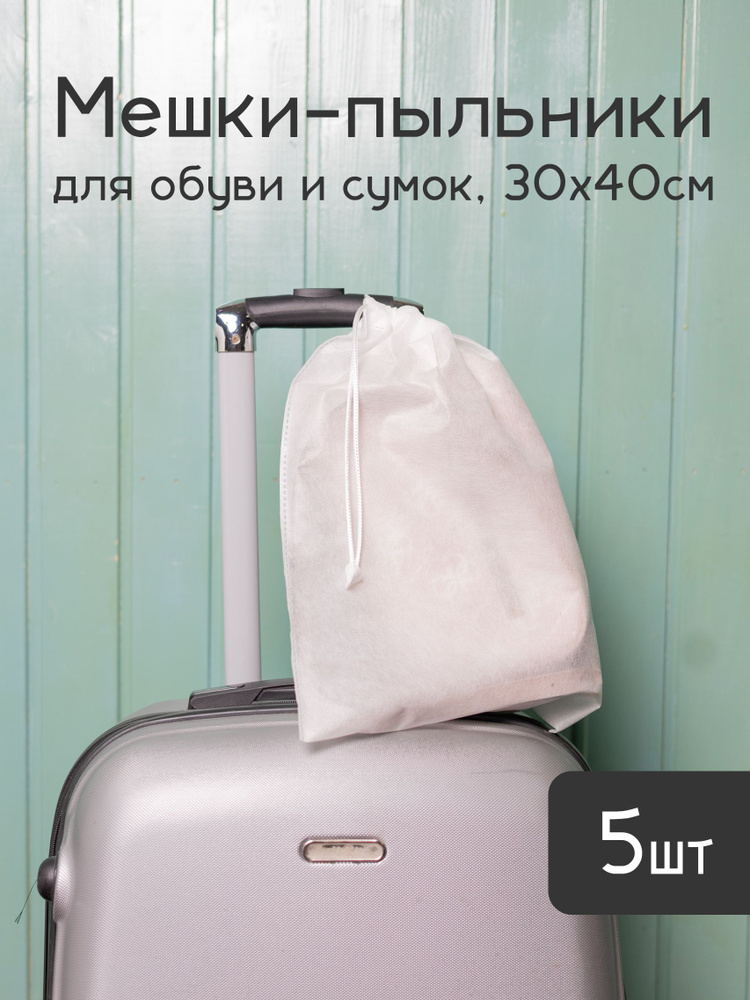 Мешки-пыльники
для обуви и сумок, 30х40см

5шт